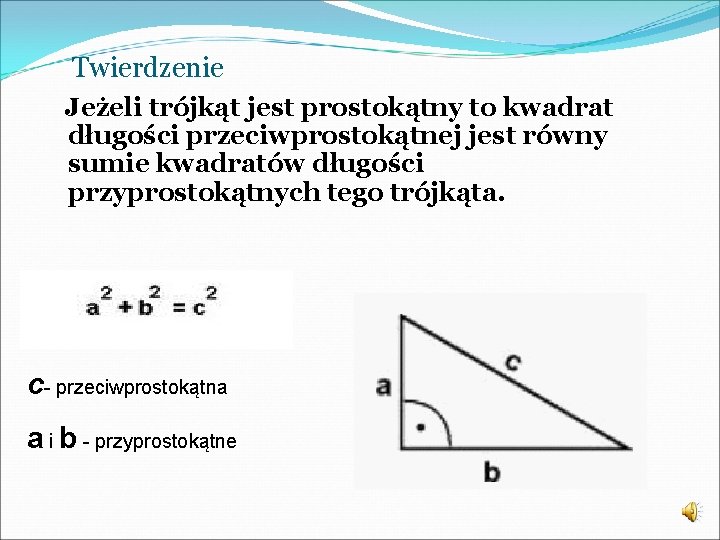 Twierdzenie

Jeżeli trójkąt jest prostokątny to kwadrat długości przeciwprostokątnej jest równy sumie kwadratów długości przyprostokątnych tego trójkąta.

$a^2 + b^2 = c^2$

c- przeciwprostokątna

a i b - przyprostokątne

a

c

b